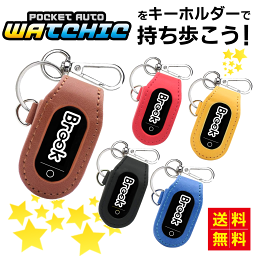 POCKET AUTO
WATCHIC

をキーホルダーで
持ち歩こう!

Brook

Brook

Brook

Brook

Brook

送料
無料